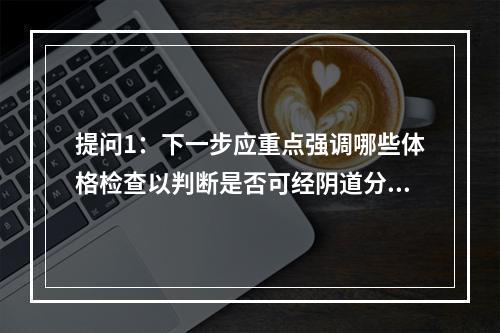 提问1：下一步应重点强调哪些体格检查以判断是否可经阴道分...